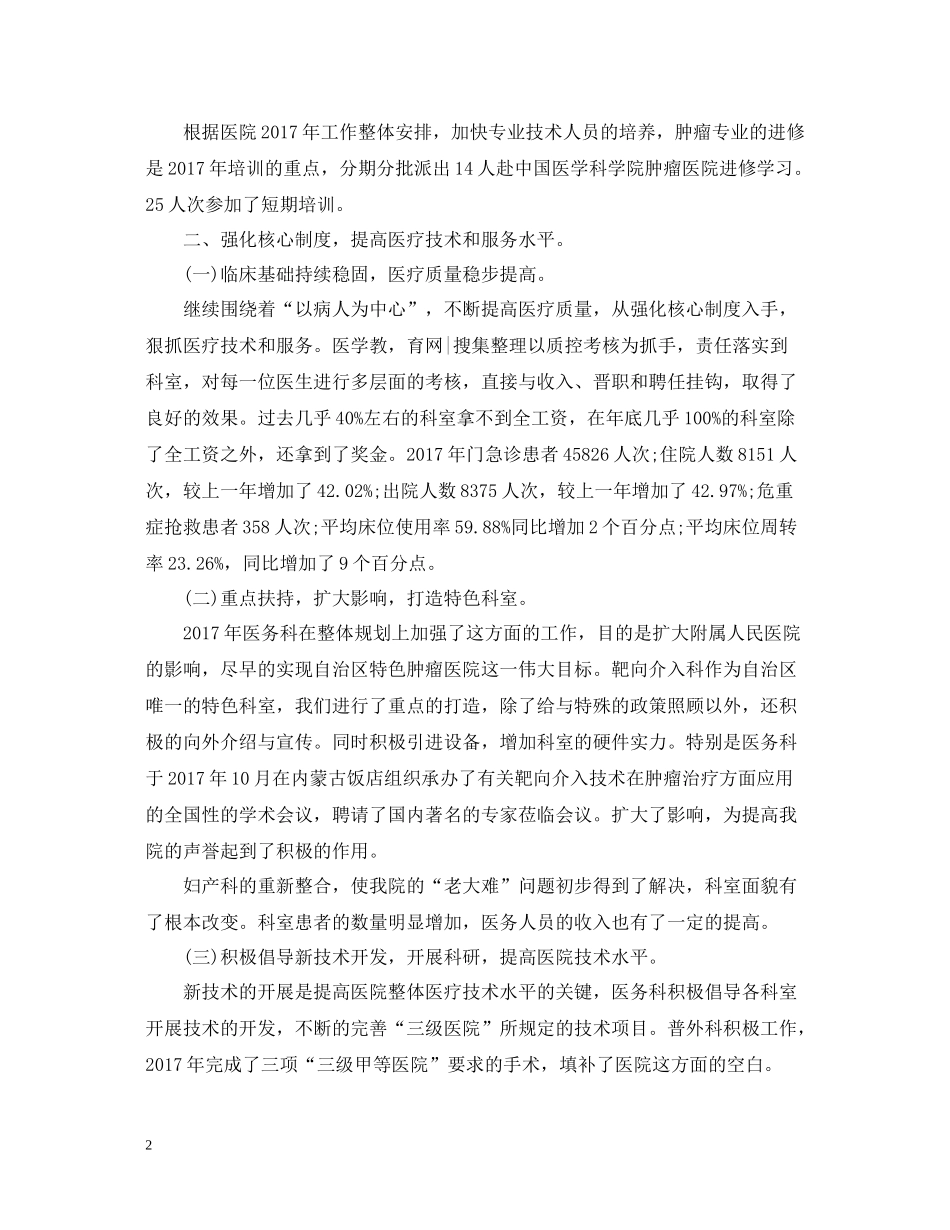 根据医院2017年工作整体安排，加快专业技术人员的培养，肿瘤专业的进修是2017年培训的重点，分期分批派出14人赴中国医学科学院肿瘤医院进修学习。25人次参加了短期培训。

二、强化核心制度，提高医疗技术和服务水平。

(一)临床基础持续稳固，医疗质量稳步提高。

继续围绕着“以病人为中心”，不断提高医疗质量，从强化核心制度入手，狠抓医疗技术和服务。医学教，育网|搜集整理以质控考核为抓手，责任落实到科室，对每一位医生进行多层面的考核，直接与收入、晋职和聘任挂钩，取得了良好的效果。过去几乎40%左右的科室拿不到全工资，在年底几乎100%的科室除了全工资之外，还拿到了奖金。2017年门急诊患者45826人次;住院人数8151人次，较上一年增加了42.02%;出院人数8375人次，较上一年增加了42.97%;危重症抢救患者358人次;平均床位使用率59.88%同比增加2个百分点;平均床位周转率23.26%，同比增加了9个百分点。

(二)重点扶持，扩大影响，打造特色科室。

2017年医务科在整体规划上加强了这方面的工作，目的是扩大附属人民医院的影响，尽早的实现自治区特色肿瘤医院这一伟大目标。靶向介入科作为自治区唯一的特色科室，我们进行了重点的打造，除了给与特殊的政策照顾以外，还积极的向外介绍与宣传。同时积极引进设备，增加科室的硬件实力。特别是医务科于2017年10月在内蒙古饭店组织承办了有关靶向介入技术在肿瘤治疗方面应用的全国性的学术会议，聘请了国内著名的专家莅临会议。扩大了影响，为提高我院的声誉起到了积极的作用。

妇产科的重新整合，使我院的“老大难”问题初步得到了解决，科室面貌有了根本改变。科室患者的数量明显增加，医务人员的收入也有了一定的提高。

(三)积极倡导新技术开发，开展科研，提高医院技术水平。

新技术的开展是提高医院整体医疗技术水平的关键，医务科积极倡导各科室开展技术的开发，不断的完善“三级医院”所规定的技术项目。普外科积极工作，2017年完成了三项“三级甲等医院”要求的手术，填补了医院这方面的空白。

2